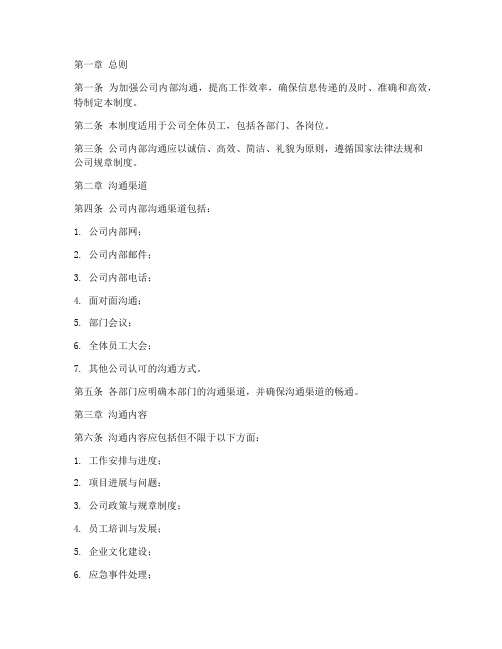 第一章 总则

第一条 为加强公司内部沟通，提高工作效率，确保信息传递的及时、准确和高效，特制定本制度。

第二条 本制度适用于公司全体员工，包括各部门、各岗位。

第三条 公司内部沟通应以诚信、高效、简洁、礼貌为原则，遵循国家法律法规和公司规章制度。

第二章 沟通渠道

第四条 公司内部沟通渠道包括：

1. 公司内部网；

2. 公司内部邮件；

3. 公司内部电话；

4. 面对面沟通；

5. 部门会议；

6. 全体员工大会；

7. 其他公司认可的沟通方式。

第五条 各部门应明确本部门的沟通渠道，并确保沟通渠道的畅通。

第三章 沟通内容

第六条 沟通内容应包括但不限于以下方面：

1. 工作安排与进度；

2. 项目进展与问题；

3. 公司政策与规章制度；

4. 员工培训与发展；

5. 企业文化建设；

6. 应急事件处理；